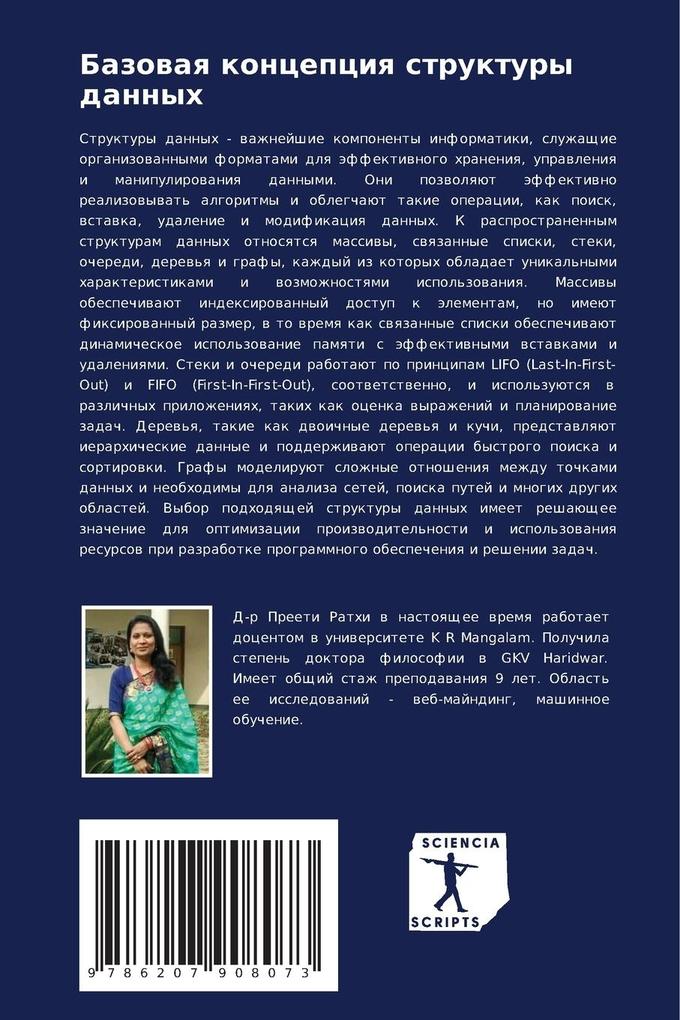 Базовая концепция структуры данных

Структуры данных - важнейшие компоненты информатики, служащие организованными форматами для эффективного хранения, управления и манипулирования данными. Они позволяют эффективно реализовывать алгоритмы и облегчают такие операции, как поиск, вставка, удаление и модификация данных. К распространенным структурам данных относятся массивы, связанные списки, стеки, очереди, деревья и графы, каждый из которых обладает уникальными характеристиками и возможностями использования. Массивы обеспечивают индексированный доступ к элементам, но имеют фиксированный размер, в то время как связанные списки обеспечивают динамическое использование памяти с эффективными вставками и удалениями. Стеки и очереди работают по принципам LIFO (Last-In-First-Out) и FIFO (First-In-First-Out), соответственно, и используются в различных приложениях, таких как оценка выражений и планирование задач. Деревья, такие как двоичные деревья и кучи, представляют иерархические данные и поддерживают операции быстрого поиска и сортировки. Графы моделируют сложные отношения между точками данных и необходимы для анализа сетей, поиска путей и многих других областей. Выбор подходящей структуры данных имеет решающее значение для оптимизации производительности и использования ресурсов при разработке программного обеспечения и решении задач.

Д-р Преети Ратхи в настоящее время работает доцентом в университете K R Mangalam. Получила степень доктора философии в GKV Haridwar. Имеет общий стаж преподавания 9 лет. Область ее исследований - веб-майндинг, машинное обучение.

9 786207 908073

SCIENCIA SCRIPTS